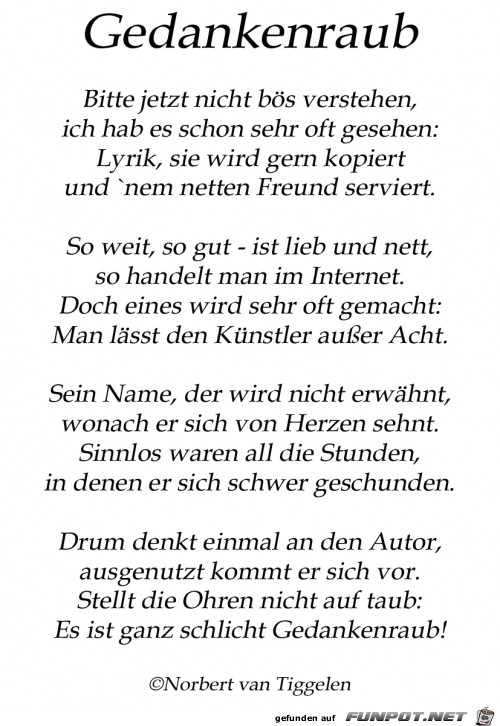 Gedankenraub

Bitte jetzt nicht bös verstehen,
ich hab es schon sehr oft gesehen:
Lyrik, sie wird gern kopiert
und `nem netten Freund serviert.

So weit, so gut - ist lieb und nett,
so handelt man im Internet.
Doch eines wird sehr oft gemacht:
Man lässt den Künstler außer Acht.

Sein Name, der wird nicht erwähnt,
wonach er sich von Herzen sehnt.
Sinnlos waren all die Stunden,
in denen er sich schwer geschunden.

Drum denkt einmal an den Autor,
ausgenutzt kommt er sich vor.
Stellt die Ohren nicht auf taub:
Es ist ganz schlicht Gedankenraub!

©Norbert van Tiggelen

gefunden auf FUNPOT.NET